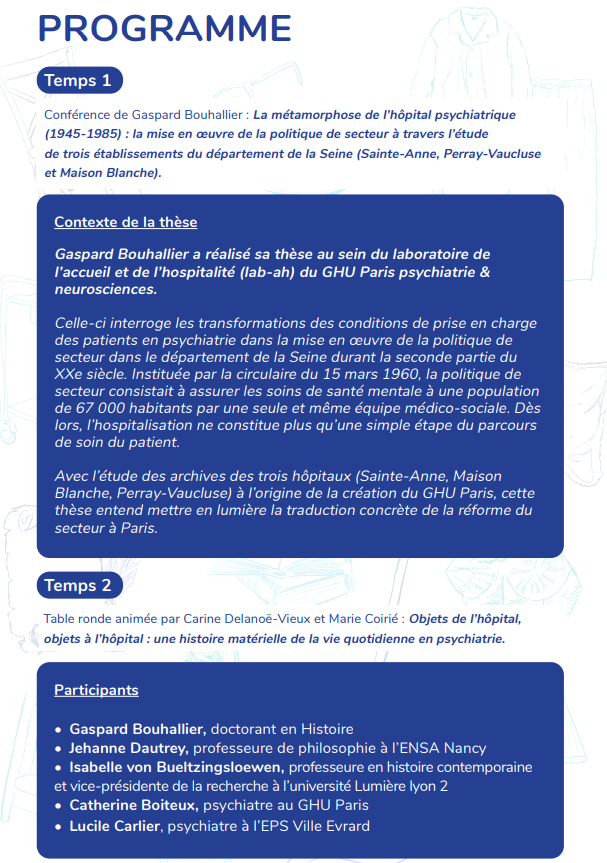 PROGRAMME

Temps 1

Conférence de Gaspard Bouhallier : La métamorphose de l'hôpital psychiatrique (1945-1985) : la mise en œuvre de la politique de secteur à travers l'étude de trois établissements du département de la Seine (Sainte-Anne, Perray-Vaucluse et Maison Blanche).

Contexte de la thèse

Gaspard Bouhallier a réalisé sa thèse au sein du laboratoire de l'accueil et de l'hospitalité (lab-ah) du GHU Paris psychiatrie & neurosciences.

Celle-ci interroge les transformations des conditions de prise en charge des patients en psychiatrie dans la mise en œuvre de la politique de secteur dans le département de la Seine durant la seconde partie du XXe siècle. Instituée par la circulaire du 15 mars 1960, la politique de secteur consistait à assurer les soins de santé mentale à une population de 67 000 habitants par une seule et même équipe médico-sociale. Dès lors, l'hospitalisation ne constitue plus qu'une simple étape du parcours de soin du patient.

Avec l'étude des archives des trois hôpitaux (Sainte-Anne, Maison Blanche, Perray-Vaucluse) à l'origine de la création du GHU Paris, cette thèse entend mettre en lumière la traduction concrète de la réforme du secteur à Paris.

Temps 2

Table ronde animée par Carine Delanoë-Vieux et Marie Coirié : Objets de l'hôpital, objets à l'hôpital : une histoire matérielle de la vie quotidienne en psychiatrie.

Participants

• Gaspard Bouhallier, doctorant en Histoire
• Jehanne Dautrey, professeure de philosophie à l'ENSA Nancy
• Isabelle von Bueltzingsloewen, professeure en histoire contemporaine et vice-présidente de la recherche à l'université Lumière lyon 2
• Catherine Boiteux, psychiatre au GHU Paris
• Lucile Carlier, psychiatre à l'EPS Ville Evrard